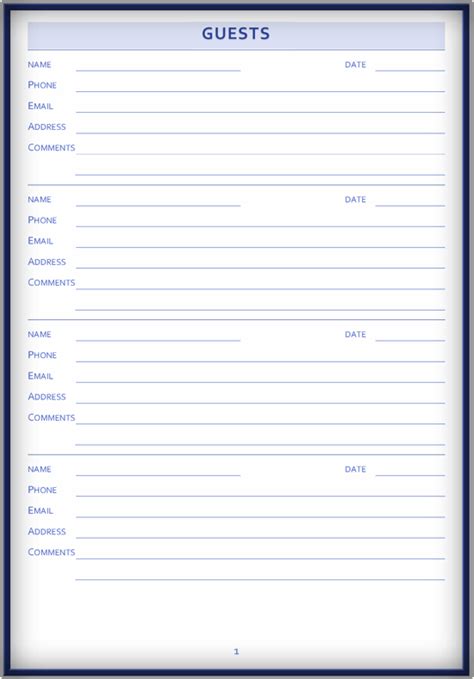 GUESTS

NAME DATE
PHONE
EMAIL
ADDRESS
COMMENTS

NAME DATE
PHONE
EMAIL
ADDRESS
COMMENTS

NAME DATE
PHONE
EMAIL
ADDRESS
COMMENTS

NAME DATE
PHONE
EMAIL
ADDRESS
COMMENTS

1